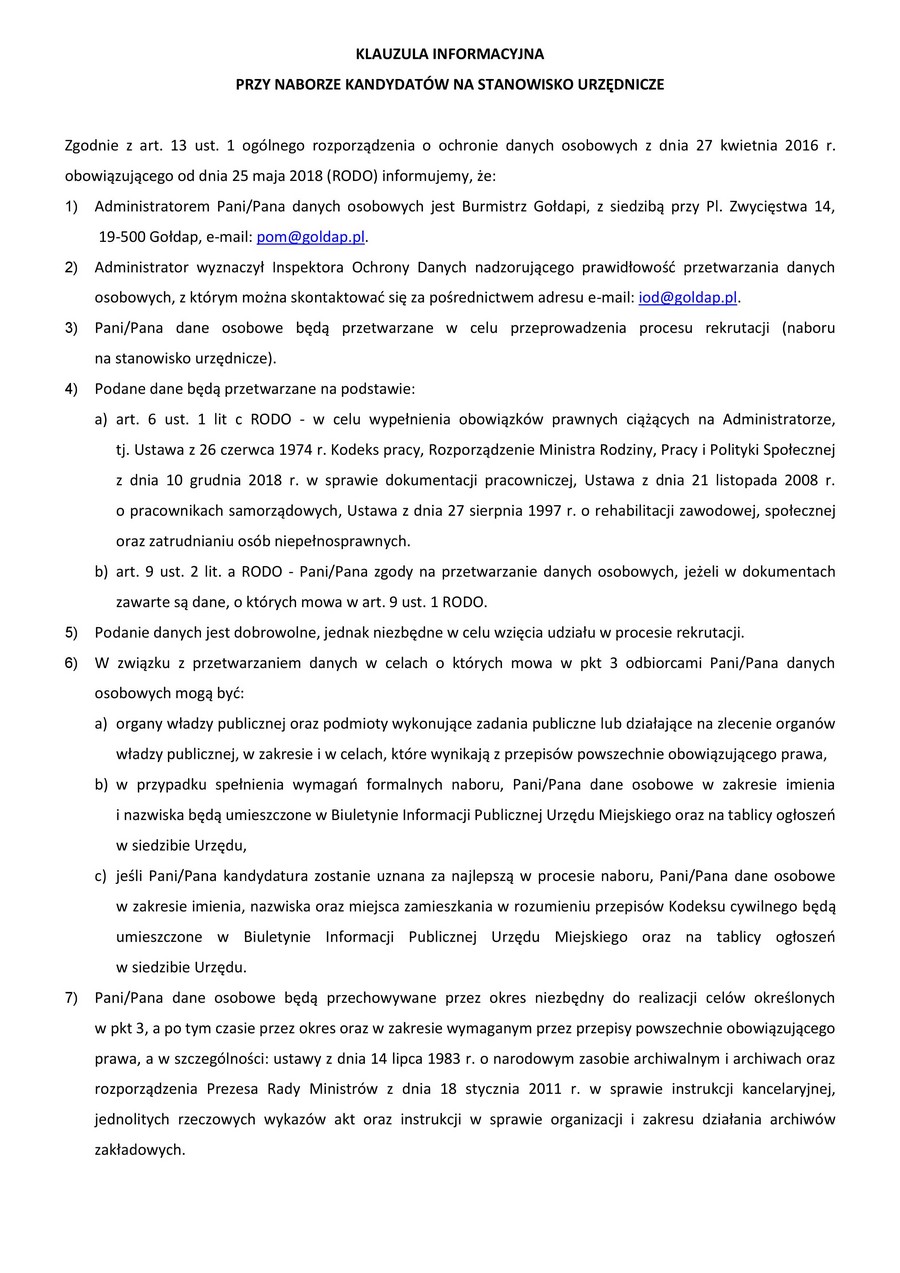 KLAUZULA INFORMACYJNA

PRZY NABORZE KANDYDATÓW NA STANOWISKO URZĘDNICZE

Zgodnie z art. 13 ust. 1 ogólnego rozporządzenia o ochronie danych osobowych z dnia 27 kwietnia 2016 r. obowiązującego od dnia 25 maja 2018 (RODO) informujemy, że:

1) Administratorem Pani/Pana danych osobowych jest Burmistrz Gołdapi, z siedzibą przy Pl. Zwycięstwa 14, 19-500 Gołdap, e-mail: pom@goldap.pl.

2) Administrator wyznaczył Inspektora Ochrony Danych nadzorującego prawidłowość przetwarzania danych osobowych, z którym można skontaktować się za pośrednictwem adresu e-mail: iod@goldap.pl.

3) Pani/Pana dane osobowe będą przetwarzane w celu przeprowadzenia procesu rekrutacji (naboru na stanowisko urzędnicze).

4) Podane dane będą przetwarzane na podstawie:

a) art. 6 ust. 1 lit c RODO - w celu wypełnienia obowiązków prawnych ciążących na Administratorze, tj. Ustawa z 26 czerwca 1974 r. Kodeks pracy, Rozporządzenie Ministra Rodziny, Pracy i Polityki Społecznej z dnia 10 grudnia 2018 r. w sprawie dokumentacji pracowniczej, Ustawa z dnia 21 listopada 2008 r. o pracownikach samorządowych, Ustawa z dnia 27 sierpnia 1997 r. o rehabilitacji zawodowej, społecznej oraz zatrudnianiu osób niepełnosprawnych.

b) art. 9 ust. 2 lit. a RODO - Pani/Pana zgody na przetwarzanie danych osobowych, jeżeli w dokumentach zawarte są dane, o których mowa w art. 9 ust. 1 RODO.

5) Podanie danych jest dobrowolne, jednak niezbędne w celu wzięcia udziału w procesie rekrutacji.

6) W związku z przetwarzaniem danych w celach o których mowa w pkt 3 odbiorcami Pani/Pana danych osobowych mogą być:

a) organy władzy publicznej oraz podmioty wykonujące zadania publiczne lub działające na zlecenie organów władzy publicznej, w zakresie i w celach, które wynikają z przepisów powszechnie obowiązującego prawa,

b) w przypadku spełnienia wymagań formalnych naboru, Pani/Pana dane osobowe w zakresie imienia i nazwiska będą umieszczone w Biuletynie Informacji Publicznej Urzędu Miejskiego oraz na tablicy ogłoszeń w siedzibie Urzędu,

c) jeśli Pani/Pana kandydatura zostanie uznana za najlepszą w procesie naboru, Pani/Pana dane osobowe w zakresie imienia, nazwiska oraz miejsca zamieszkania w rozumieniu przepisów Kodeksu cywilnego będą umieszczone w Biuletynie Informacji Publicznej Urzędu Miejskiego oraz na tablicy ogłoszeń w siedzibie Urzędu.

7) Pani/Pana dane osobowe będą przechowywane przez okres niezbędny do realizacji celów określonych w pkt 3, a po tym czasie przez okres oraz w zakresie wymaganym przez przepisy powszechnie obowiązującego prawa, a w szczególności: ustawy z dnia 14 lipca 1983 r. o narodowym zasobie archiwalnym i archiwach oraz rozporządzenia Prezesa Rady Ministrów z dnia 18 stycznia 2011 r. w sprawie instrukcji kancelaryjnej, jednolitych rzeczowych wykazów akt oraz instrukcji w sprawie organizacji i zakresu działania archiwów zakładowych.